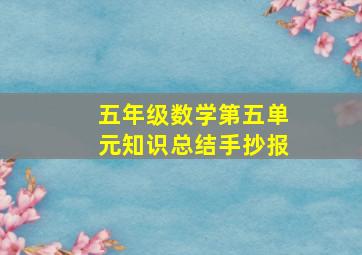 五年级数学第五单元知识总结手抄报